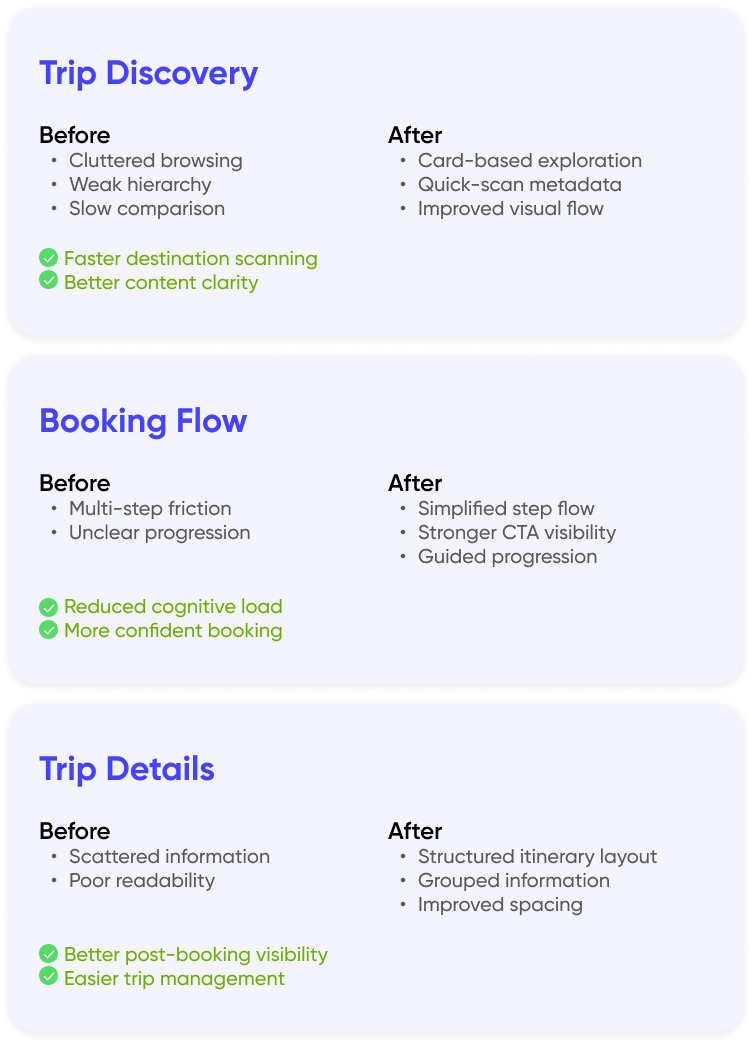 Trip Discovery

Before
• Cluttered browsing
• Weak hierarchy
• Slow comparison

After
• Card-based exploration
• Quick-scan metadata
• Improved visual flow

Faster destination scanning
Better content clarity

Booking Flow

Before
• Multi-step friction
• Unclear progression

After
• Simplified step flow
• Stronger CTA visibility
• Guided progression

Reduced cognitive load
More confident booking

Trip Details

Before
• Scattered information
• Poor readability

After
• Structured itinerary layout
• Grouped information
• Improved spacing

Better post-booking visibility
Easier trip management